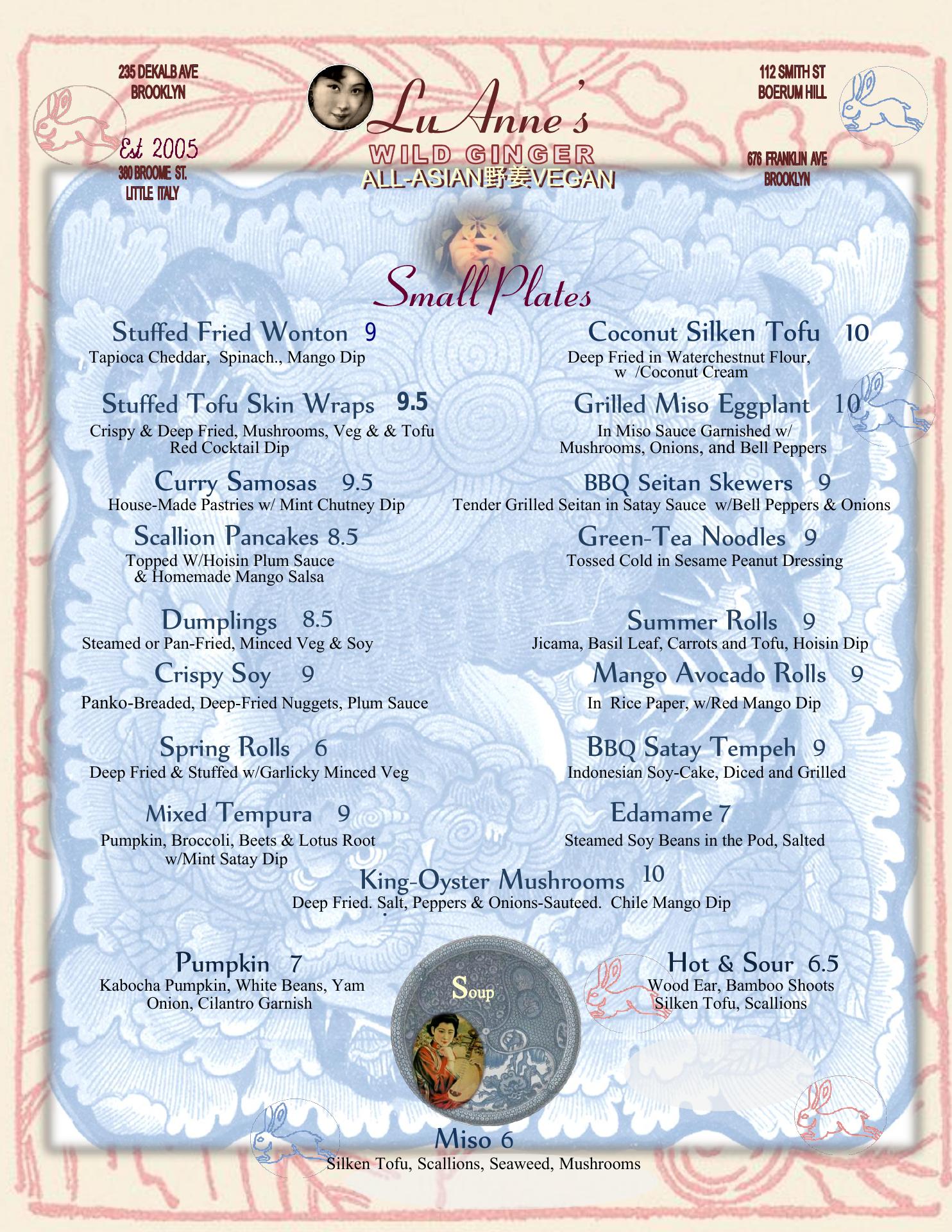 235 DEKALB AVE
BROOKLYN

Est 2005
380 BROOME ST.
LITTLE ITALY

LuAnne's
WILD GINGER
ALL-ASIAN野姜VEGAN

112 SMITH ST
BOERUM HILL

676 FRANKLIN AVE
BROOKLYN

Small Plates

Stuffed Fried Wonton 9
Tapioca Cheddar, Spinach., Mango Dip

Stuffed Tofu Skin Wraps 9.5
Crispy & Deep Fried, Mushrooms, Veg & & Tofu
Red Cocktail Dip

Curry Samosas 9.5
House-Made Pastries w/ Mint Chutney Dip

Scallion Pancakes 8.5
Topped W/Hoisin Plum Sauce
& Homemade Mango Salsa

Dumplings 8.5
Steamed or Pan-Fried, Minced Veg & Soy

Crispy Soy 9
Panko-Breaded, Deep-Fried Nuggets, Plum Sauce

Spring Rolls 6
Deep Fried & Stuffed w/Garlicky Minced Veg

Mixed Tempura 9
Pumpkin, Broccoli, Beets & Lotus Root
w/Mint Satay Dip

Coconut Silken Tofu 10
Deep Fried in Waterchestnut Flour,
w /Coconut Cream

Grilled Miso Eggplant 10
In Miso Sauce Garnished w/
Mushrooms, Onions, and Bell Peppers

BBQ Seitan Skewers 9
Tender Grilled Seitan in Satay Sauce w/Bell Peppers & Onions

Green-Tea Noodles 9
Tossed Cold in Sesame Peanut Dressing

Summer Rolls 9
Jicama, Basil Leaf, Carrots and Tofu, Hoisin Dip

Mango Avocado Rolls 9
In Rice Paper, w/Red Mango Dip

BBQ Satay Tempeh 9
Indonesian Soy-Cake, Diced and Grilled

Edamame 7
Steamed Soy Beans in the Pod, Salted

King-Oyster Mushrooms 10
Deep Fried. Salt, Peppers & Onions-Sauteed. Chile Mango Dip

Pumpkin 7
Kabocha Pumpkin, White Beans, Yam
Onion, Cilantro Garnish

Soup

Hot & Sour 6.5
Wood Ear, Bamboo Shoots
Silken Tofu, Scallions

Miso 6
Silken Tofu, Scallions, Seaweed, Mushrooms